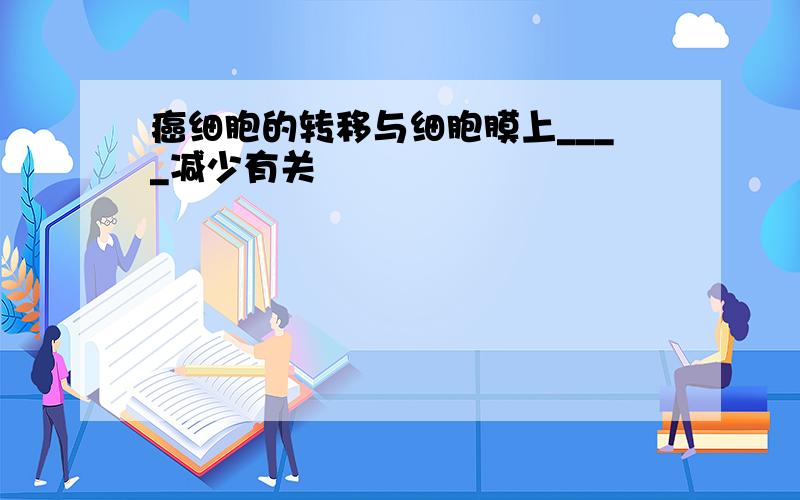 癌细胞的转移与细胞膜上____减少有关